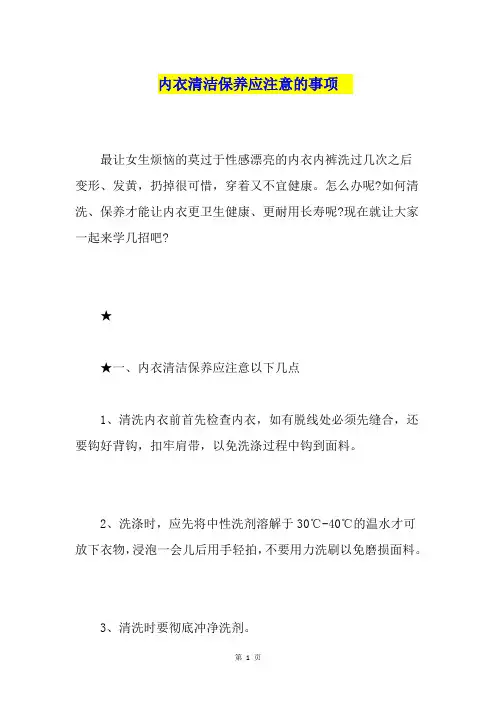 内衣清洁保养应注意的事项

最让女生烦恼的莫过于性感漂亮的内衣内裤洗过几次之后变形、发黄，扔掉很可惜，穿着又不宜健康。怎么办呢?如何清洗、保养才能让内衣更卫生健康、更耐用长寿呢?现在就让大家一起来学几招吧?

★

★一、内衣清洁保养应注意以下几点

1、清洗内衣前首先检查内衣，如有脱线处必须先缝合，还要钩好背钩，扣牢肩带，以免洗涤过程中钩到面料。

2、洗涤时，应先将中性洗剂溶解于30℃-40℃的温水才可放下衣物，浸泡一会儿后用手轻拍，不要用力洗刷以免磨损面料。

3、清洗时要彻底冲净洗剂。

第 1 页